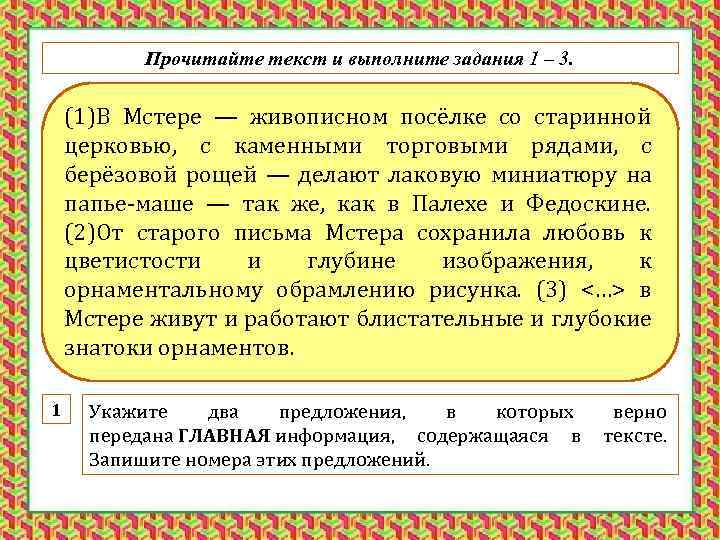 Прочитайте текст и выполните задания 1 – 3.

(1)В Мстере — живописном посёлке со старинной церковью, с каменными торговыми рядами, с берёзовой рощей — делают лаковую миниатюру на папье-маше — так же, как в Палехе и Федоскине. (2)От старого письма Мстера сохранила любовь к цветистости и глубине изображения, к орнаментальному обрамлению рисунка. (3) <...> в Мстере живут и работают блистательные и глубокие знатоки орнаментов.

1

Укажите два предложения, в которых верно передана ГЛАВНАЯ информация, содержащаяся в тексте. Запишите номера этих предложений.